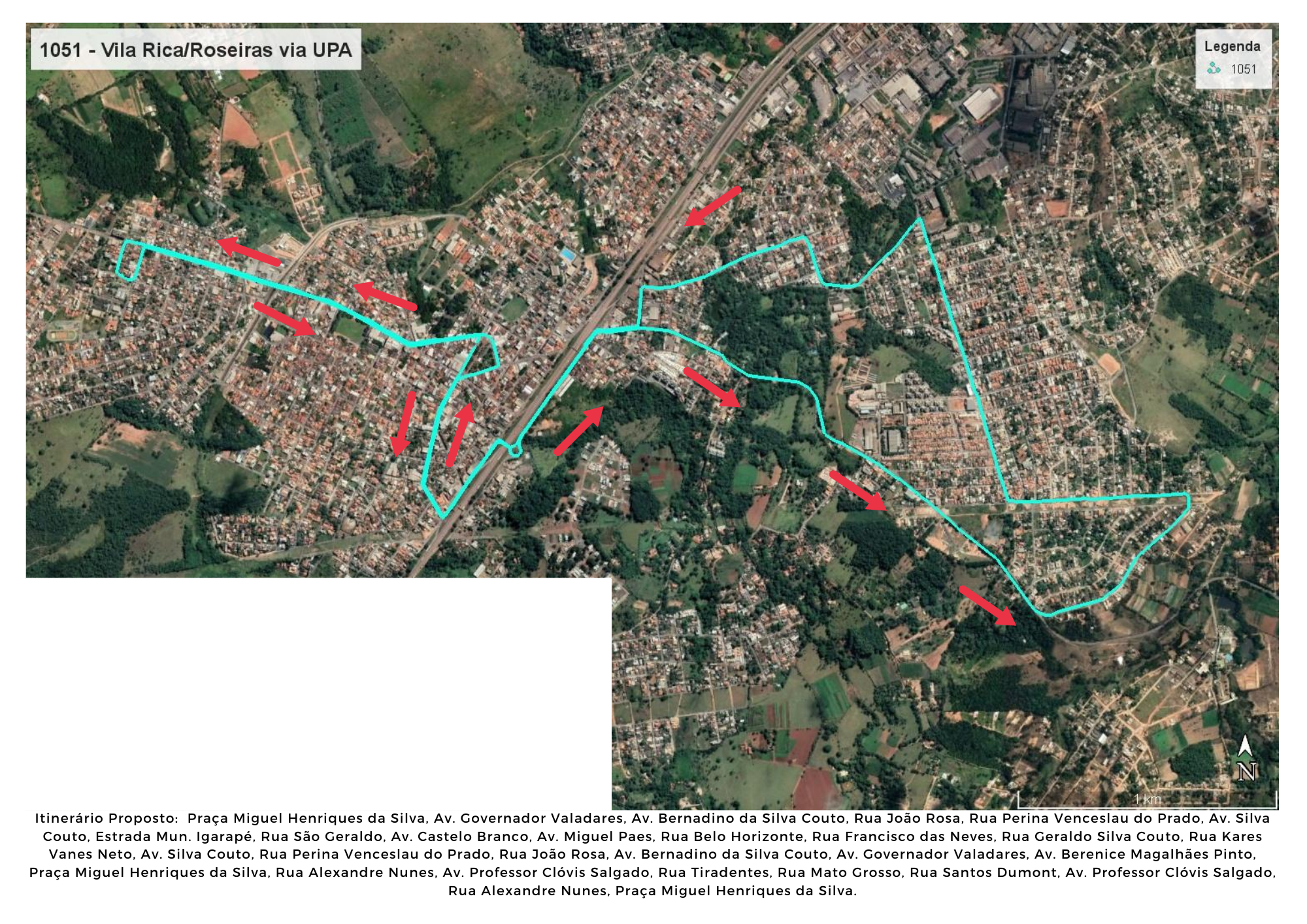 1051 - Vila Rica/Roseiras via UPA

Legenda
1051

N

1 km

Itinerário Proposto: Praça Miguel Henriques da Silva, Av. Governador Valadares, Av. Bernadino da Silva Couto, Rua João Rosa, Rua Perina Venceslau do Prado, Av. Silva Couto, Estrada Mun. Igarapé, Rua São Geraldo, Av. Castelo Branco, Av. Miguel Paes, Rua Belo Horizonte, Rua Francisco das Neves, Rua Geraldo Silva Couto, Rua Kares Vanes Neto, Av. Silva Couto, Rua Perina Venceslau do Prado, Rua João Rosa, Av. Bernadino da Silva Couto, Av. Governador Valadares, Av. Berenice Magalhães Pinto, Praça Miguel Henriques da Silva, Rua Alexandre Nunes, Av. Professor Clóvis Salgado, Rua Tiradentes, Rua Mato Grosso, Rua Santos Dumont, Av. Professor Clóvis Salgado, Rua Alexandre Nunes, Praça Miguel Henriques da Silva.